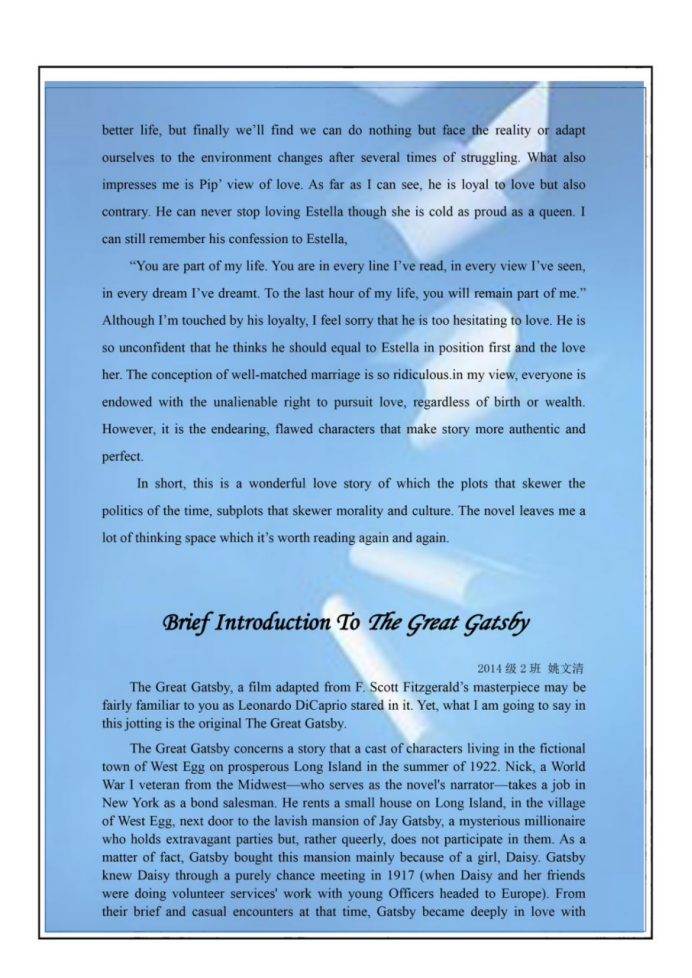 better life, but finally we'll find we can do nothing but face the reality or adapt ourselves to the environment changes after several times of struggling. What also impresses me is Pip' view of love. As far as I can see, he is loyal to love but also contrary. He can never stop loving Estella though she is cold as proud as a queen. I can still remember his confession to Estella,

"You are part of my life. You are in every line I've read, in every view I've seen, in every dream I've dreamt. To the last hour of my life, you will remain part of me." Although I'm touched by his loyalty, I feel sorry that he is too hesitating to love. He is so unconfident that he thinks he should equal to Estella in position first and the love her. The conception of well-matched marriage is so ridiculous.in my view, everyone is endowed with the unalienable right to pursuit love, regardless of birth or wealth. However, it is the endearing, flawed characters that make story more authentic and perfect.

In short, this is a wonderful love story of which the plots that skewer the politics of the time, subplots that skewer morality and culture. The novel leaves me a lot of thinking space which it's worth reading again and again.

Brief Introduction To The Great Gatsby

2014 级 2 班 姚文清

The Great Gatsby, a film adapted from F. Scott Fitzgerald's masterpiece may be fairly familiar to you as Leonardo DiCaprio stared in it. Yet, what I am going to say in this jotting is the original The Great Gatsby.

The Great Gatsby concerns a story that a cast of characters living in the fictional town of West Egg on prosperous Long Island in the summer of 1922. Nick, a World War I veteran from the Midwest—who serves as the novel's narrator—takes a job in New York as a bond salesman. He rents a small house on Long Island, in the village of West Egg, next door to the lavish mansion of Jay Gatsby, a mysterious millionaire who holds extravagant parties but, rather queerly, does not participate in them. As a matter of fact, Gatsby bought this mansion mainly because of a girl, Daisy. Gatsby knew Daisy through a purely chance meeting in 1917 (when Daisy and her friends were doing volunteer services' work with young Officers headed to Europe). From their brief and casual encounters at that time, Gatsby became deeply in love with